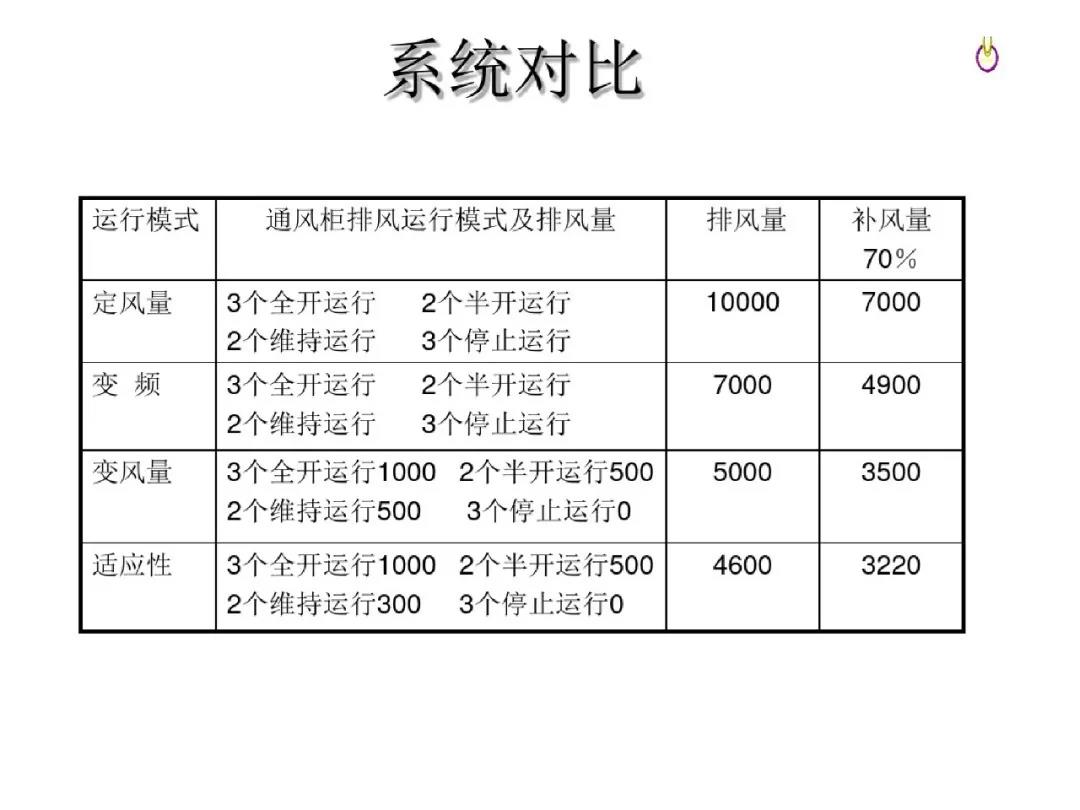 系统对比

| 运行模式 | 通风柜排风运行模式及排风量 | 排风量 | 补风量 70% |
|---|---|---|---|
| 定风量 | 3个全开运行 2个半开运行 2个维持运行 3个停止运行 | 10000 | 7000 |
| 变 频 | 3个全开运行 2个半开运行 2个维持运行 3个停止运行 | 7000 | 4900 |
| 变风量 | 3个全开运行1000 2个半开运行500 2个维持运行500 3个停止运行0 | 5000 | 3500 |
| 适应性 | 3个全开运行1000 2个半开运行500 2个维持运行300 3个停止运行0 | 4600 | 3220 |